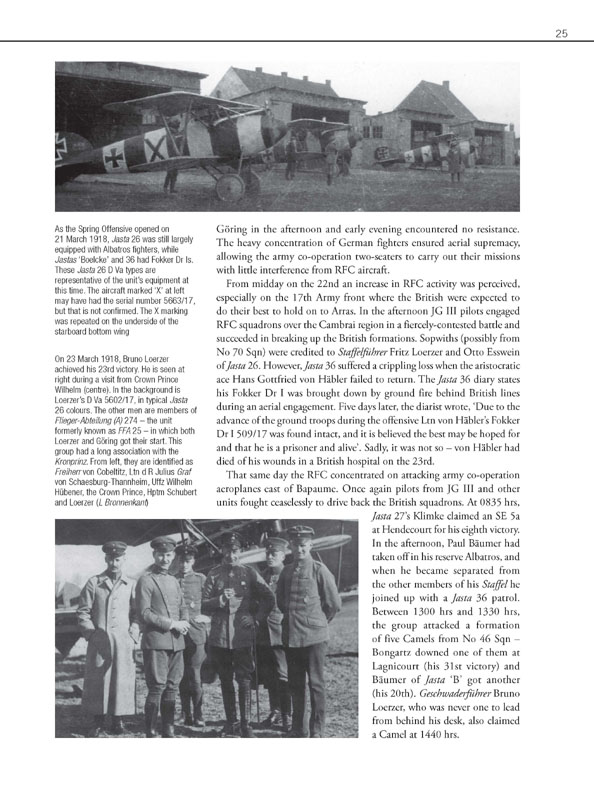 25

As the Spring Offensive opened on 21 March 1918, Jasta 26 was still largely equipped with Albatros fighters, while Jastas 'Boelcke' and 36 had Fokker Dr Is. These Jasta 26 D Va types are representative of the unit's equipment at this time. The aircraft marked 'X' at left may have had the serial number 5663/17, but that is not confirmed. The X marking was repeated on the underside of the starboard bottom wing

On 23 March 1918, Bruno Loerzer achieved his 23rd victory. He is seen at right during a visit from Crown Prince Wilhelm (centre). In the background is Loerzer's D Va 5602/17, in typical Jasta 26 colours. The other men are members of Flieger-Abteilung (A) 274 – the unit formerly known as FFA 25 – in which both Loerzer and Göring got their start. This group had a long association with the Kronprinz. From left, they are identified as Freiherr von Cobeltitz, Ltn d R Julius Graf von Schaesburg-Thannheim, Uffz Wilhelm Hübener, the Crown Prince, Hptm Schubert and Loerzer (L Bronnenkant)

Göring in the afternoon and early evening encountered no resistance. The heavy concentration of German fighters ensured aerial supremacy, allowing the army co-operation two-seaters to carry out their missions with little interference from RFC aircraft.

From midday on the 22nd an increase in RFC activity was perceived, especially on the 17th Army front where the British were expected to do their best to hold on to Arras. In the afternoon JG III pilots engaged RFC squadrons over the Cambrai region in a fiercely-contested battle and succeeded in breaking up the British formations. Sopwiths (possibly from No 70 Sqn) were credited to Staffelführer Fritz Loerzer and Otto Esswein of Jasta 26. However, Jasta 36 suffered a crippling loss when the aristocratic ace Hans Gottfried von Häbler failed to return. The Jasta 36 diary states his Fokker Dr I was brought down by ground fire behind British lines during an aerial engagement. Five days later, the diarist wrote, 'Due to the advance of the ground troops during the offensive Ltn von Häbler's Fokker Dr I 509/17 was found intact, and it is believed the best may be hoped for and that he is a prisoner and alive'. Sadly, it was not so – von Häbler had died of his wounds in a British hospital on the 23rd.

That same day the RFC concentrated on attacking army co-operation aeroplanes east of Bapaume. Once again pilots from JG III and other units fought ceaselessly to drive back the British squadrons. At 0835 hrs, Jasta 27's Klimke claimed an SE 5a at Hendecourt for his eighth victory. In the afternoon, Paul Bäumer had taken off in his reserve Albatros, and when he became separated from the other members of his Staffel he joined up with a Jasta 36 patrol. Between 1300 hrs and 1330 hrs, the group attacked a formation of five Camels from No 46 Sqn – Bongartz downed one of them at Lagnicourt (his 31st victory) and Bäumer of Jasta 'B' got another (his 20th). Geschwaderführer Bruno Loerzer, who was never one to lead from behind his desk, also claimed a Camel at 1440 hrs.